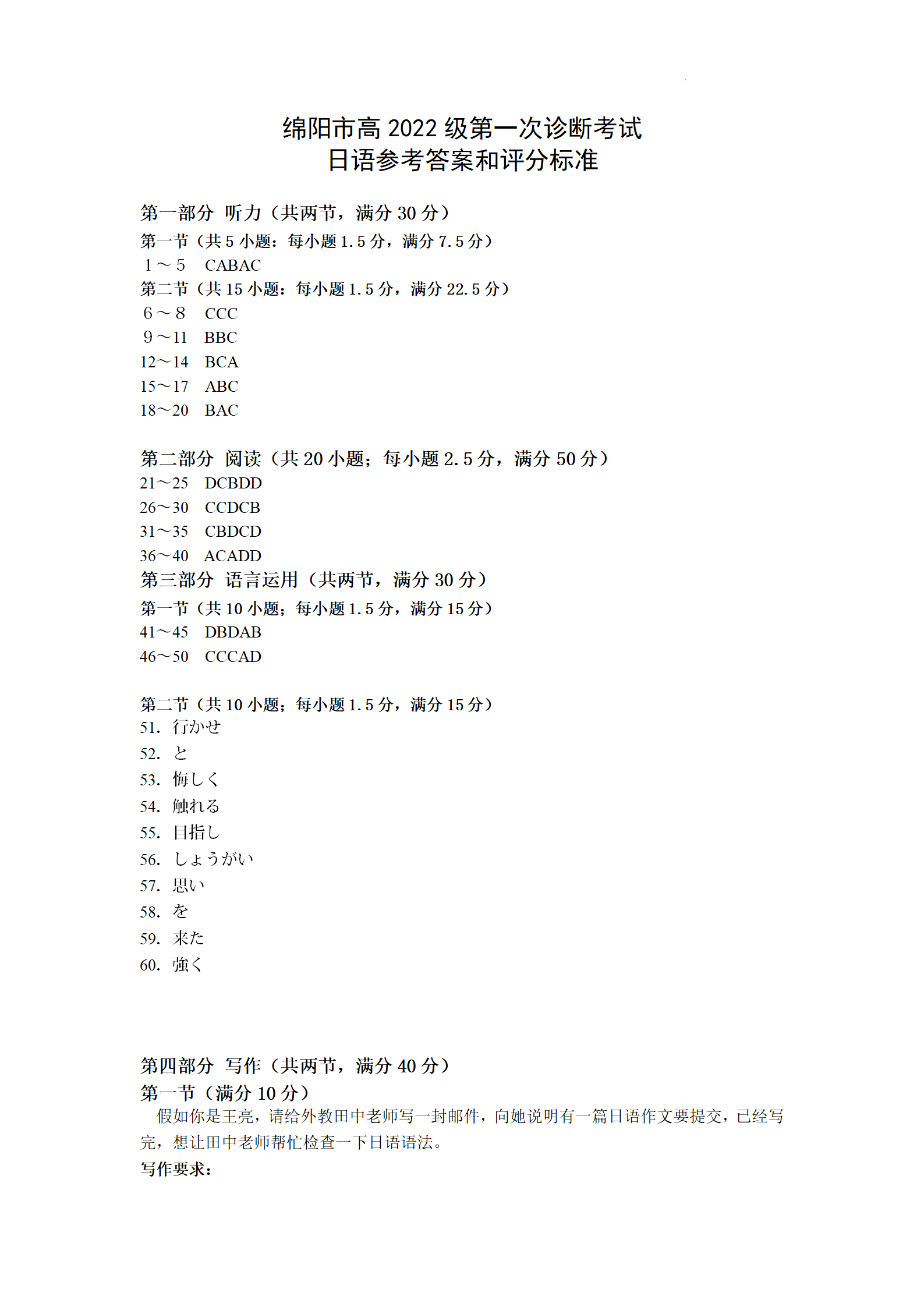 绵阳市高 2022 级第一次诊断考试
日语参考答案和评分标准

第一部分 听力（共两节，满分 30 分）
第一节（共 5 小题：每小题 1.5 分，满分 7.5 分）
1～5　CABAC
第二节（共 15 小题：每小题 1.5 分，满分 22.5 分）
6～8　CCC
9～11　BBC
12～14　BCA
15～17　ABC
18～20　BAC

第二部分 阅读（共 20 小题；每小题 2.5 分，满分 50 分）
21～25　DCBDD
26～30　CCDCB
31～35　CBDCD
36～40　ACADD
第三部分 语言运用（共两节，满分 30 分）
第一节（共 10 小题；每小题 1.5 分，满分 15 分）
41～45　DBDAB
46～50　CCCAD

第二节（共 10 小题；每小题 1.5 分，满分 15 分）
51. 行かせ
52. と
53. 悔しく
54. 触れる
55. 目指し
56. しょうがい
57. 思い
58. を
59. 来た
60. 強く

第四部分 写作（共两节，满分 40 分）
第一节（满分 10 分）
假如你是王亮，请给外教田中老师写一封邮件，向她说明有一篇日语作文要提交，已经写完，想让田中老师帮忙检查一下日语语法。
写作要求：